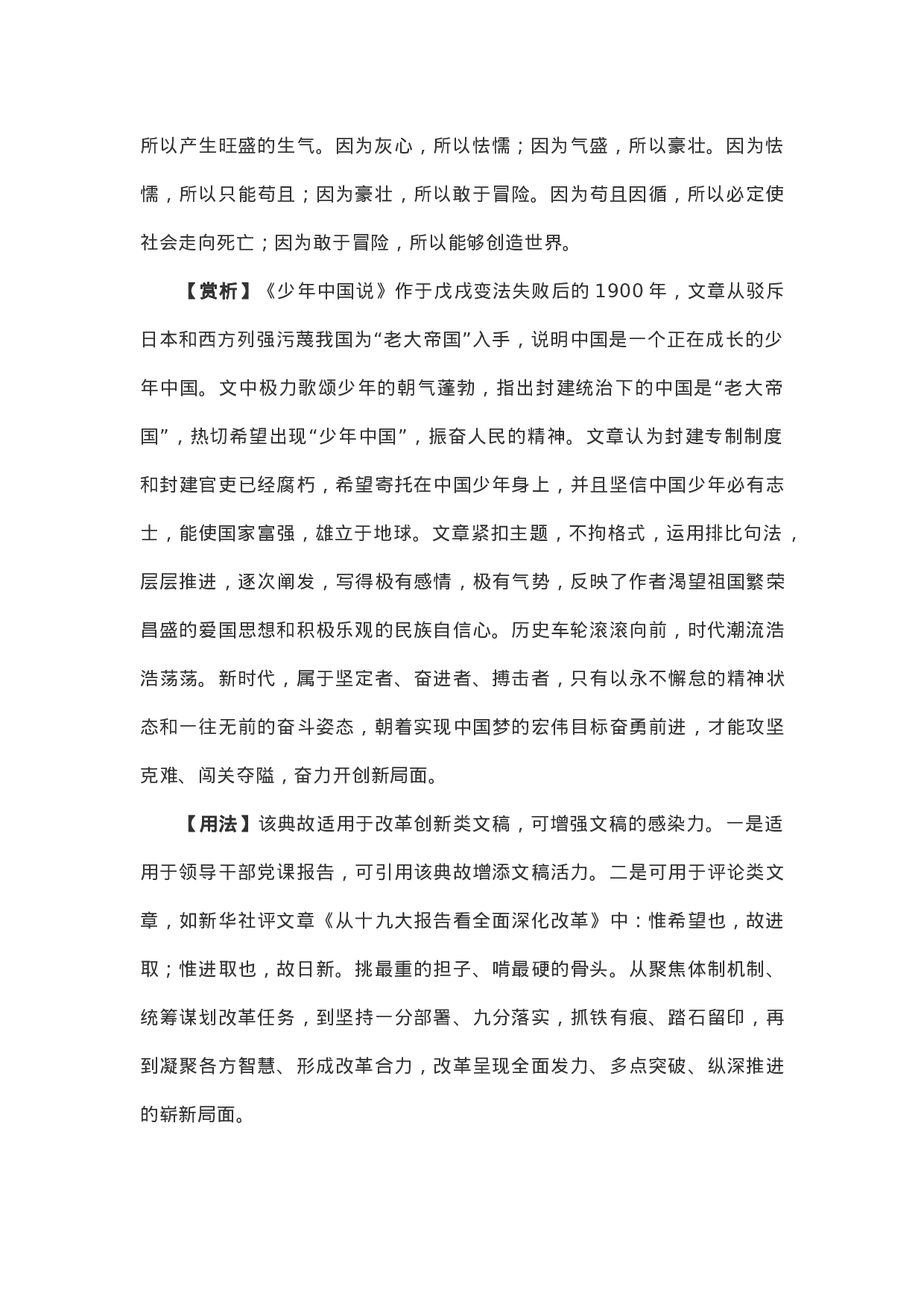 所以产生旺盛的生气。因为灰心，所以怯懦；因为气盛，所以豪壮。因为怯懦，所以只能苟且；因为豪壮，所以敢于冒险。因为苟且因循，所以必定使社会走向死亡；因为敢于冒险，所以能够创造世界。

【赏析】《少年中国说》作于戊戌变法失败后的 1900 年，文章从驳斥日本和西方列强污蔑我国为“老大帝国”入手，说明中国是一个正在成长的少年中国。文中极力歌颂少年的朝气蓬勃，指出封建统治下的中国是“老大帝国”，热切希望出现“少年中国”，振奋人民的精神。文章认为封建专制制度和封建官吏已经腐朽，希望寄托在中国少年身上，并且坚信中国少年必有志士，能使国家富强，雄立于地球。文章紧扣主题，不拘格式，运用排比句法，层层推进，逐次阐发，写得极有感情，极有气势，反映了作者渴望祖国繁荣昌盛的爱国思想和积极乐观的民族自信心。历史车轮滚滚向前，时代潮流浩浩荡荡。新时代，属于坚定者、奋进者、搏击者，只有以永不懈怠的精神状态和一往无前的奋斗姿态，朝着实现中国梦的宏伟目标奋勇前进，才能攻坚克难、闯关夺隘，奋力开创新局面。

【用法】该典故适用于改革创新类文稿，可增强文稿的感染力。一是适用于领导干部党课报告，可引用该典故增添文稿活力。二是可用于评论类文章，如新华社评文章《从十九大报告看全面深化改革》中：惟希望也，故进取；惟进取也，故日新。挑最重的担子、啃最硬的骨头。从聚焦体制机制、统筹谋划改革任务，到坚持一分部署、九分落实，抓铁有痕、踏石留印，再到凝聚各方智慧、形成改革合力，改革呈现全面发力、多点突破、纵深推进的崭新局面。